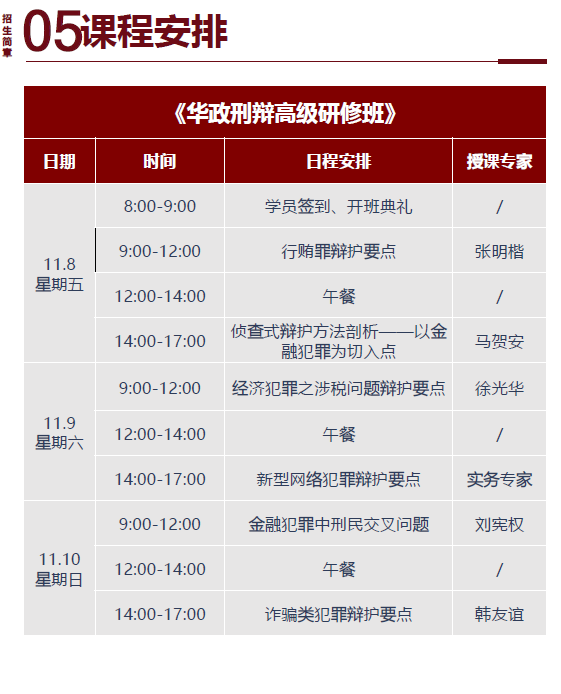 招生简章

05课程安排

《华政刑辩高级研修班》

| 日期 | 时间 | 日程安排 | 授课专家 |
|---|---|---|---|
| 11.8 星期五 | 8:00-9:00 | 学员签到、开班典礼 | / |
|  | 9:00-12:00 | 行贿罪辩护要点 | 张明楷 |
|  | 12:00-14:00 | 午餐 | / |
|  | 14:00-17:00 | 侦查式辩护方法剖析——以金融犯罪为切入点 | 马贺安 |
| 11.9 星期六 | 9:00-12:00 | 经济犯罪之涉税问题辩护要点 | 徐光华 |
|  | 12:00-14:00 | 午餐 | / |
|  | 14:00-17:00 | 新型网络犯罪辩护要点 | 实务专家 |
| 11.10 星期日 | 9:00-12:00 | 金融犯罪中刑民交叉问题 | 刘宪权 |
|  | 12:00-14:00 | 午餐 | / |
|  | 14:00-17:00 | 诈骗类犯罪辩护要点 | 韩友谊 |